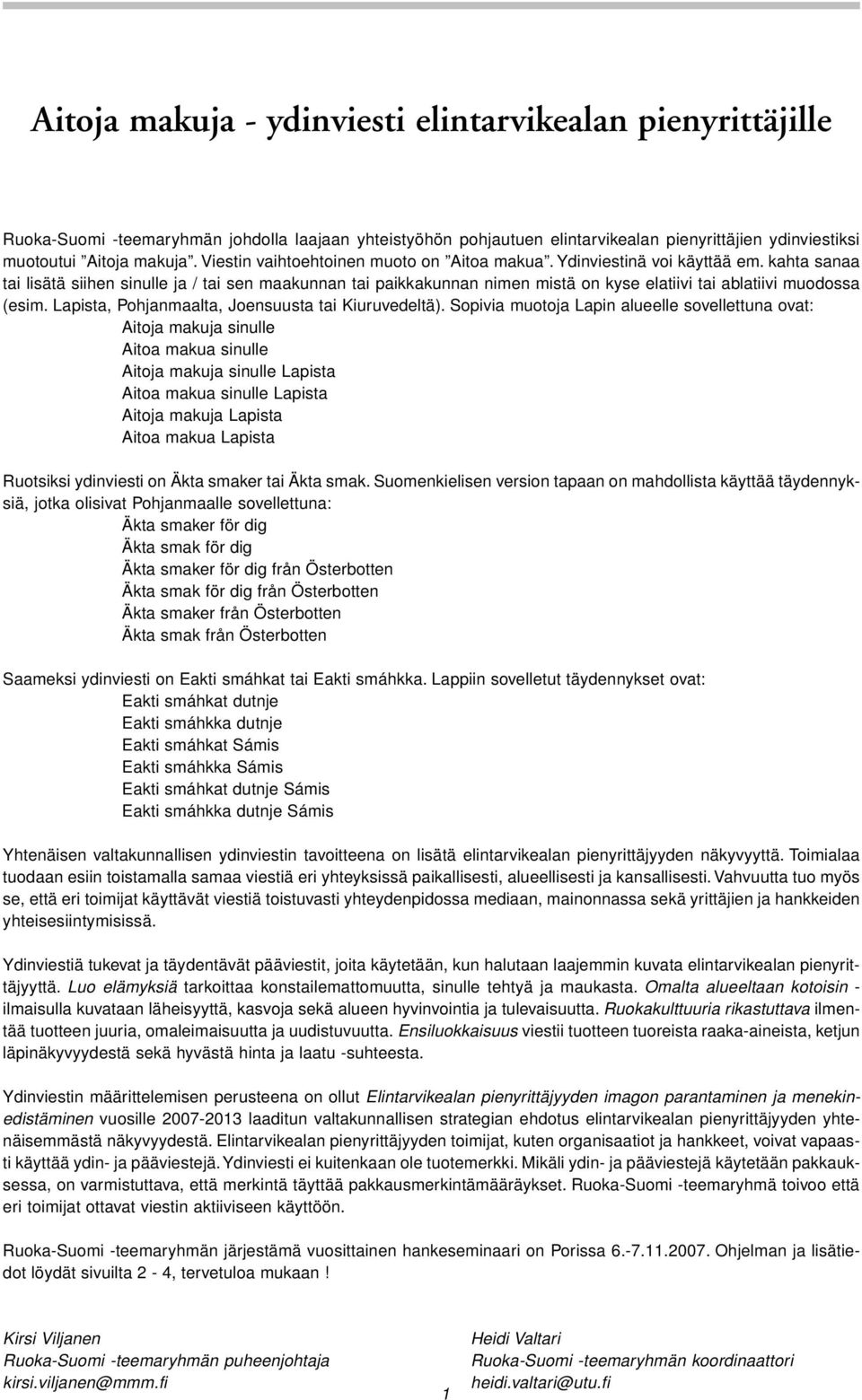 Aitoja makuja - ydinviesti elintarvikealan pienyrittäjille

Ruoka-Suomi -teemaryhmän johdolla laajaan yhteistyöhön pohjautuen elintarvikealan pienyrittäjien ydinviestiksi muotoutui ”Aitoja makuja”. Viestin vaihtoehtoinen muoto on ”Aitoa makua”. Ydinviestinä voi käyttää em. kahta sanaa tai lisätä siihen sinulle ja / tai sen maakunnan tai paikkakunnan nimen mistä on kyse elatiivi tai ablatiivi muodossa (esim. Lapista, Pohjanmaalta, Joensuusta tai Kiuruvedeltä). Sopivia muotoja Lapin alueelle sovellettuna ovat:
Aitoja makuja sinulle
Aitoa makua sinulle
Aitoja makuja sinulle Lapista
Aitoa makua sinulle Lapista
Aitoja makuja Lapista
Aitoa makua Lapista

Ruotsiksi ydinviesti on Äkta smaker tai Äkta smak. Suomenkielisen version tapaan on mahdollista käyttää täydennyksiä, jotka olisivat Pohjanmaalle sovellettuna:
Äkta smaker för dig
Äkta smak för dig
Äkta smaker för dig från Österbotten
Äkta smak för dig från Österbotten
Äkta smaker från Österbotten
Äkta smak från Österbotten

Saameksi ydinviesti on Eakti smáhkat tai Eakti smáhkka. Lappiin sovelletut täydennykset ovat:
Eakti smáhkat dutnje
Eakti smáhkka dutnje
Eakti smáhkat Sámis
Eakti smáhkka Sámis
Eakti smáhkat dutnje Sámis
Eakti smáhkka dutnje Sámis

Yhtenäisen valtakunnallisen ydinviestin tavoitteena on lisätä elintarvikealan pienyrittäjyyden näkyvyyttä. Toimialaa tuodaan esiin toistamalla samaa viestiä eri yhteyksissä paikallisesti, alueellisesti ja kansallisesti. Vahvuutta tuo myös se, että eri toimijat käyttävät viestiä toistuvasti yhteydenpidossa mediaan, mainonnassa sekä yrittäjien ja hankkeiden yhteisesiintymisissä.

Ydinviestiä tukevat ja täydentävät pääviestit, joita käytetään, kun halutaan laajemmin kuvata elintarvikealan pienyrittäjyyttä. Luo elämyksiä tarkoittaa konstailemattomuutta, sinulle tehtyä ja maukasta. Omalta alueeltaan kotoisin - ilmaisulla kuvataan läheisyyttä, kasvoja sekä alueen hyvinvointia ja tulevaisuutta. Ruokakulttuuria rikastuttava ilmentää tuotteen juuria, omaleimaisuutta ja uudistuvuutta. Ensiluokkaisuus viestii tuotteen tuoreista raaka-aineista, ketjun läpinäkyvyydestä sekä hyvästä hinta ja laatu -suhteesta.

Ydinviestin määrittelemisen perusteena on ollut Elintarvikealan pienyrittäjyyden imagon parantaminen ja menekinedistäminen vuosille 2007-2013 laaditun valtakunnallisen strategian ehdotus elintarvikealan pienyrittäjyyden yhtenäisemmästä näkyvyydestä. Elintarvikealan pienyrittäjyyden toimijat, kuten organisaatiot ja hankkeet, voivat vapaasti käyttää ydin- ja pääviestejä. Ydinviesti ei kuitenkaan ole tuotemerkki. Mikäli ydin- ja pääviestejä käytetään pakkauksessa, on varmistuttava, että merkintä täyttää pakkausmerkintämääräykset. Ruoka-Suomi -teemaryhmä toivoo että eri toimijat ottavat viestin aktiiviseen käyttöön.

Ruoka-Suomi -teemaryhmän järjestämä vuosittainen hankeseminaari on Porissa 6.-7.11.2007. Ohjelman ja lisätiedot löydät sivuilta 2 - 4, tervetuloa mukaan !

Kirsi Viljanen
Ruoka-Suomi -teemaryhmän puheenjohtaja
kirsi.viljanen@mmm.fi

Heidi Valtari
Ruoka-Suomi -teemaryhmän koordinaattori
heidi.valtari@utu.fi

1